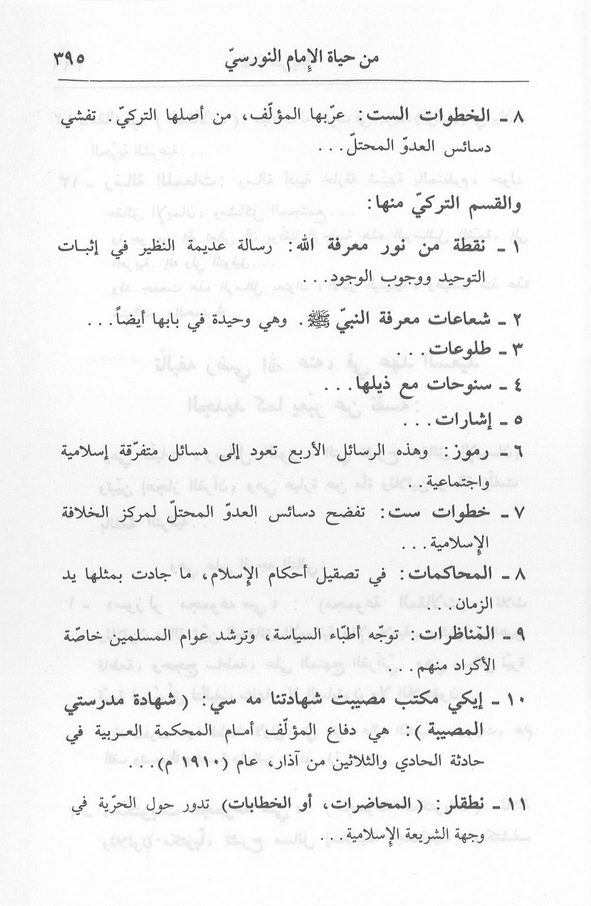 من حياة الإمام النورسيّ ٣٩٥

٨ ـ الخطوات الست: عرّبها المؤلّف، من أصلها التركيّ. تفشي دسائس العدوّ المحتلّ...

والقسم التركيّ منها:

١ ـ نقطة من نور معرفة الله: رسالة عديمة النظير في إثبات التوحيد ووجوب الوجود...

٢ ـ شعاعات معرفة النبيّ ﷺ. وهي وحيدة في بابها أيضاً...

٣ ـ طلوعات...

٤ ـ سنوحات مع ذيلها...

٥ ـ إشارات...

٦ ـ رموز: وهذه الرسائل الأربع تعود إلى مسائل متفرّقة إسلامية واجتماعية..

٧ ـ خطوات ست: تفضح دسائس العدوّ المحتلّ لمركز الخلافة الإسلامية...

٨ ـ المحاكمات: في تصقيل أحكام الإسلام، ما جادت بمثلها يد الزمان...

٩ ـ المناظرات: توجّه أطبّاء السياسة، وترشد عوام المسلمين خاصّة الأكراد منهم...

١٠ ـ إيكي مكتب مصيبت شهادتنا مه سي: (شهادة مدرستي المصيبة): هي دفاع المؤلّف أمام المحكمة العربية في حادثة الحادي والثلاثين من آذار، عام (١٩١٠ م)...

١١ ـ نطقلر: (المحاضرات، أو الخطابات) تدور حول الحرّية في وجهة الشريعة الإسلامية...